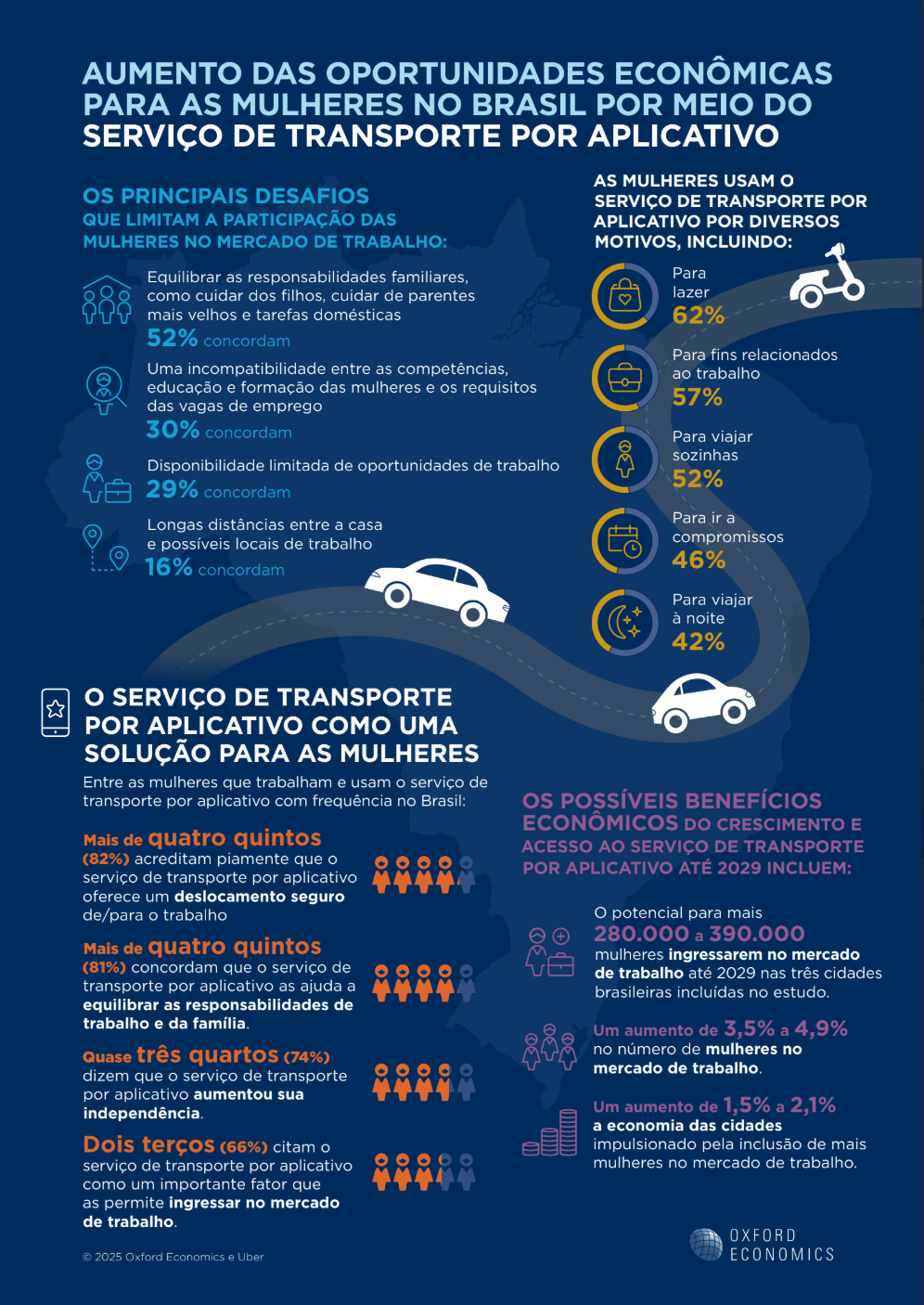 AUMENTO DAS OPORTUNIDADES ECONÔMICAS PARA AS MULHERES NO BRASIL POR MEIO DO SERVIÇO DE TRANSPORTE POR APLICATIVO

OS PRINCIPAIS DESAFIOS
QUE LIMITAM A PARTICIPAÇÃO DAS MULHERES NO MERCADO DE TRABALHO:

Equilibrar as responsabilidades familiares, como cuidar dos filhos, cuidar de parentes mais velhos e tarefas domésticas
52% concordam

Uma incompatibilidade entre as competências, educação e formação das mulheres e os requisitos das vagas de emprego
30% concordam

Disponibilidade limitada de oportunidades de trabalho
29% concordam

Longas distâncias entre a casa e possíveis locais de trabalho
16% concordam

AS MULHERES USAM O SERVIÇO DE TRANSPORTE POR APLICATIVO POR DIVERSOS MOTIVOS, INCLUINDO:

Para lazer
62%

Para fins relacionados ao trabalho
57%

Para viajar sozinhas
52%

Para ir a compromissos
46%

Para viajar à noite
42%

O SERVIÇO DE TRANSPORTE POR APLICATIVO COMO UMA SOLUÇÃO PARA AS MULHERES

Entre as mulheres que trabalham e usam o serviço de transporte por aplicativo com frequência no Brasil:

Mais de quatro quintos (82%) acreditam piamente que o serviço de transporte por aplicativo oferece um deslocamento seguro de/para o trabalho

Mais de quatro quintos (81%) concordam que o serviço de transporte por aplicativo as ajuda a equilibrar as responsabilidades de trabalho e da família.

Quase três quartos (74%) dizem que o serviço de transporte por aplicativo aumentou sua independência.

Dois terços (66%) citam o serviço de transporte por aplicativo como um importante fator que as permite ingressar no mercado de trabalho.

OS POSSÍVEIS BENEFÍCIOS ECONÔMICOS DO CRESCIMENTO E ACESSO AO SERVIÇO DE TRANSPORTE POR APLICATIVO ATÉ 2029 INCLUEM:

O potencial para mais 280.000 a 390.000 mulheres ingressarem no mercado de trabalho até 2029 nas três cidades brasileiras incluídas no estudo.

Um aumento de 3,5% a 4,9% no número de mulheres no mercado de trabalho.

Um aumento de 1,5% a 2,1% a economia das cidades impulsionado pela inclusão de mais mulheres no mercado de trabalho.

© 2025 Oxford Economics e Uber

OXFORD ECONOMICS